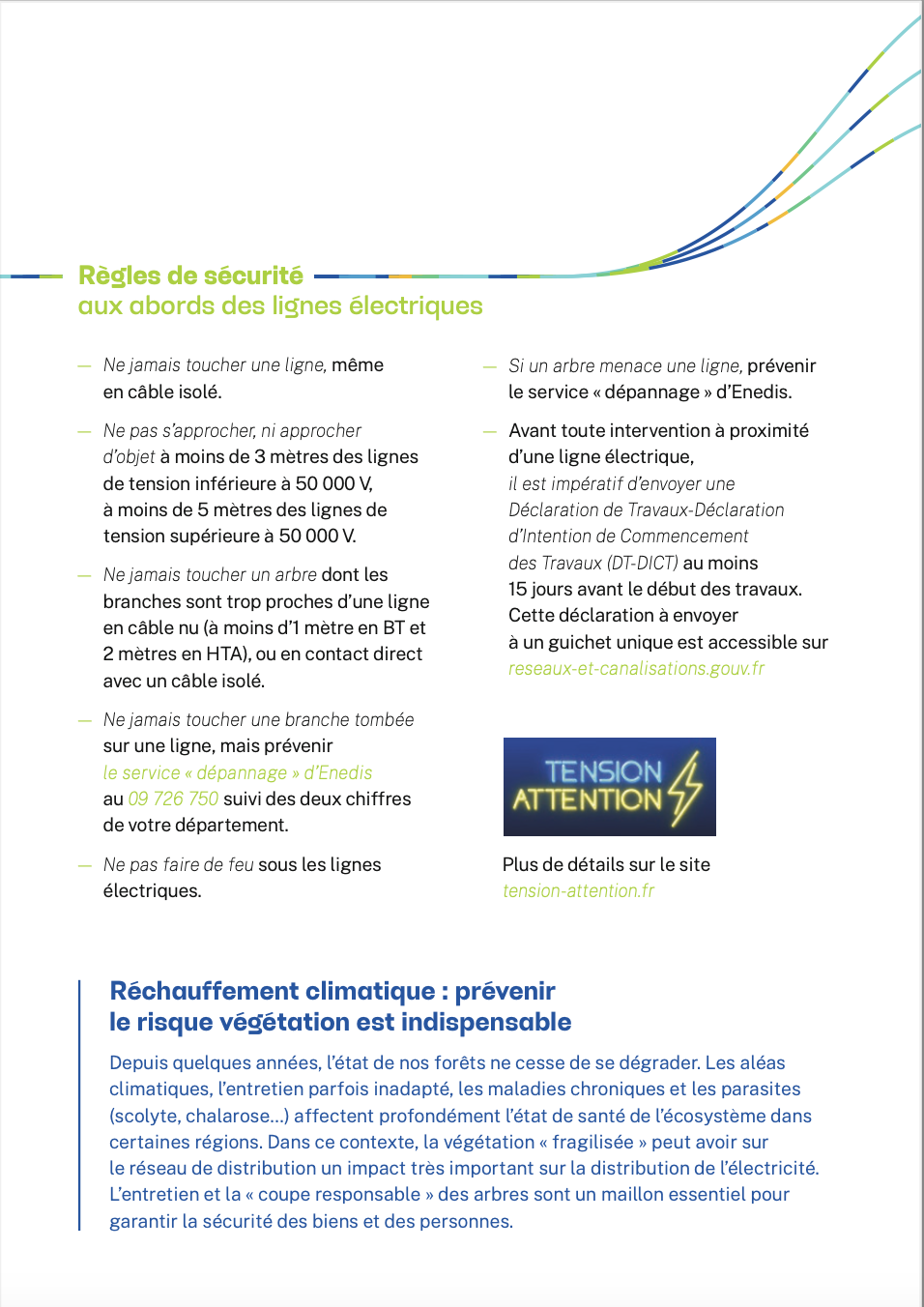 Règles de sécurité
aux abords des lignes électriques

— Ne jamais toucher une ligne, même en câble isolé.

— Ne pas s'approcher, ni approcher d'objet à moins de 3 mètres des lignes de tension inférieure à 50 000 V, à moins de 5 mètres des lignes de tension supérieure à 50 000 V.

— Ne jamais toucher un arbre dont les branches sont trop proches d'une ligne en câble nu (à moins d'1 mètre en BT et 2 mètres en HTA), ou en contact direct avec un câble isolé.

— Ne jamais toucher une branche tombée sur une ligne, mais prévenir le service « dépannage » d'Enedis au 09 726 750 suivi des deux chiffres de votre département.

— Ne pas faire de feu sous les lignes électriques.

— Si un arbre menace une ligne, prévenir le service « dépannage » d'Enedis.

— Avant toute intervention à proximité d'une ligne électrique, il est impératif d'envoyer une Déclaration de Travaux-Déclaration d'Intention de Commencement des Travaux (DT-DICT) au moins 15 jours avant le début des travaux. Cette déclaration à envoyer à un guichet unique est accessible sur reseaux-et-canalisations.gouv.fr

TENSION
ATTENTION

Plus de détails sur le site
tension-attention.fr

Réchauffement climatique : prévenir
le risque végétation est indispensable

Depuis quelques années, l'état de nos forêts ne cesse de se dégrader. Les aléas climatiques, l'entretien parfois inadapté, les maladies chroniques et les parasites (scolyte, chalarose...) affectent profondément l'état de santé de l'écosystème dans certaines régions. Dans ce contexte, la végétation « fragilisée » peut avoir sur le réseau de distribution un impact très important sur la distribution de l'électricité. L'entretien et la « coupe responsable » des arbres sont un maillon essentiel pour garantir la sécurité des biens et des personnes.